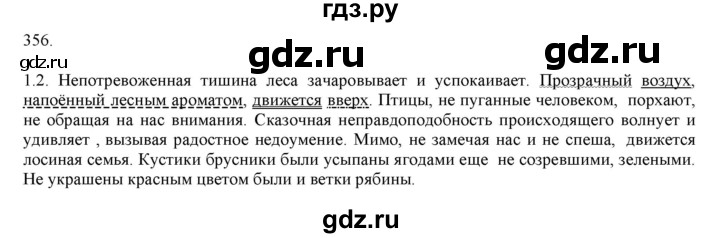 гдз.ру

356.

gdz.ru

gdz.ru

gdz.ru

1.2. Непотревоженная тишина леса зачаровывает и успокаивает. Прозрачный воздух, напоённый лесным ароматом, движется вверх. Птицы, не пуганные человеком, порхают, не обращая на нас внимания. Сказочная неправдоподобность происходящего волнует и удивляет , вызывая радостное недоумение. Мимо, не замечая нас и не спеша, движется лосиная семья. Кустики брусники были усыпаны ягодами еще не созревшими, зелеными. Не украшены красным цветом были и ветки рябины.

gdz.ru